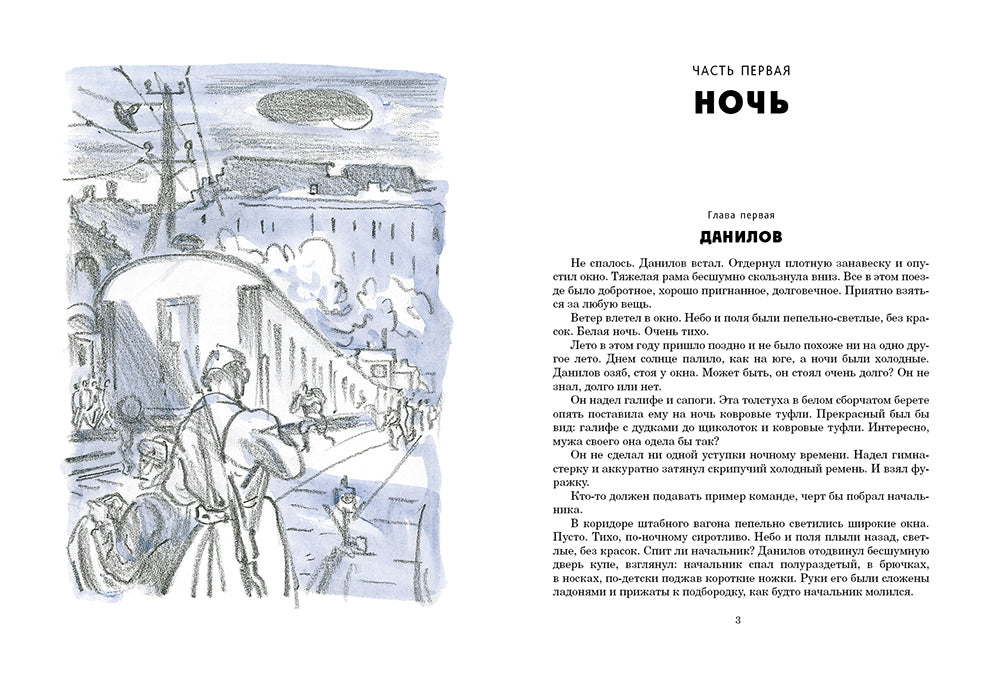 ЧАСТЬ ПЕРВАЯ

НОЧЬ

Глава первая

ДАНИЛОВ

Не спалось. Данилов встал. Отдернул плотную занавеску и опустил окно. Тяжелая рама бесшумно скользнула вниз. Все в этом поезде было добротное, хорошо пригнанное, долговечное. Приятно взяться за любую вещь.

Ветер влетел в окно. Небо и поля были пепельно-светлые, без красок. Белая ночь. Очень тихо.

Лето в этом году пришло поздно и не было похоже ни на одно другое лето. Днем солнце палило, как на юге, а ночи были холодные. Данилов озяб, стоя у окна. Может быть, он стоял очень долго? Он не знал, долго или нет.

Он надел галифе и сапоги. Эта толстуха в белом сборчатом берете опять поставила ему на ночь ковровые туфли. Прекрасный был бы вид: галифе с дудками до щиколоток и ковровые туфли. Интересно, мужа своего она одела бы так?

Он не сделал ни одной уступки ночному времени. Надел гимнастерку и аккуратно затянул скрипучий холодный ремень. И взял фуражку.

Кто-то должен подавать пример команде, черт бы побрал начальника.

В коридоре штабного вагона пепельно светились широкие окна. Пусто. Тихо, по-ночному сиротливо. Небо и поля плыли назад, светлые, без красок. Спит ли начальник? Данилов отодвинул бесшумную дверь купе, взглянул: начальник спал полураздетый, в брючках, в носках, по-детски поджав короткие ножки. Руки его были сложены ладонями и прижаты к подбородку, как будто начальник молился.

3